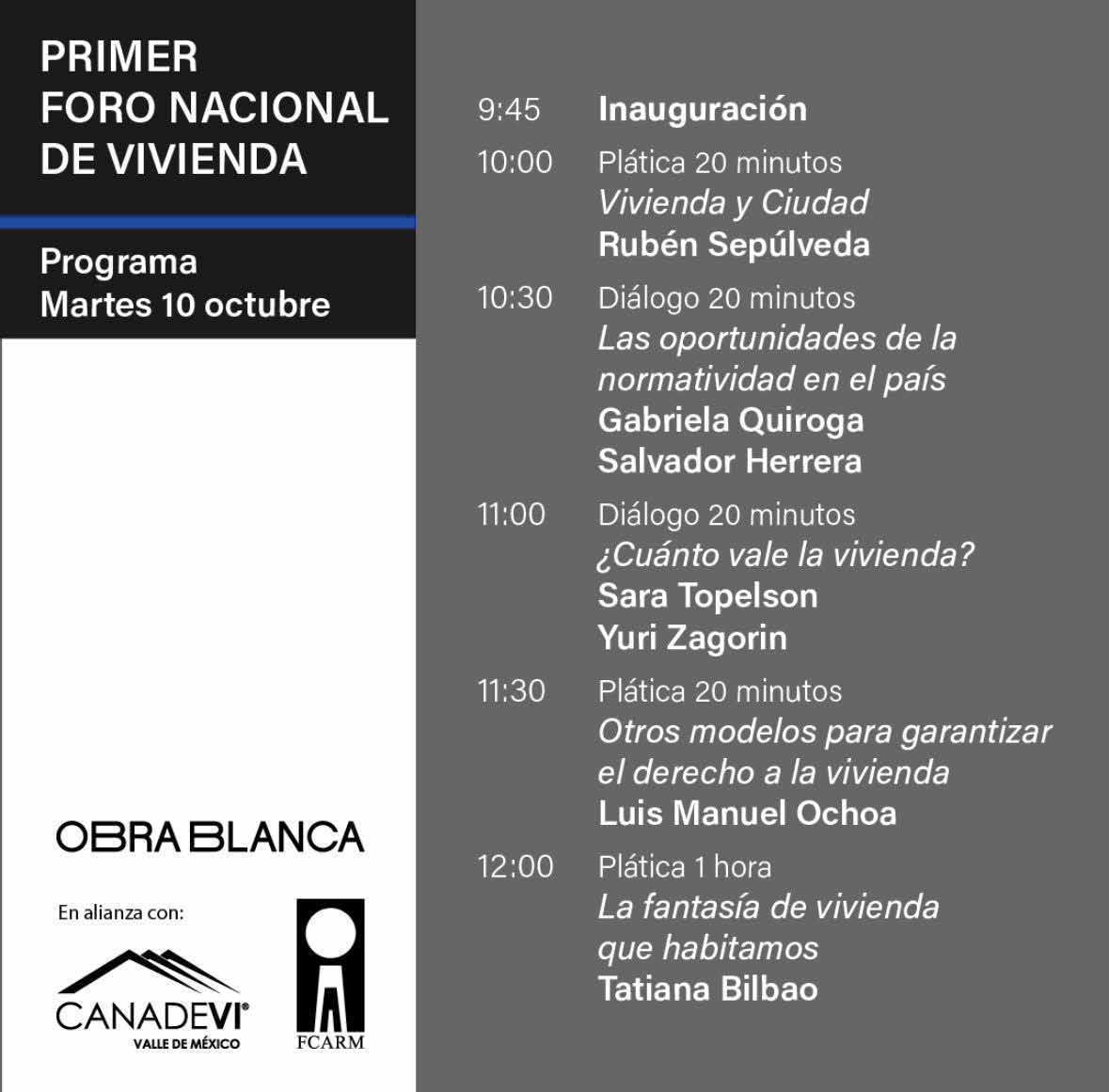 PRIMER FORO NACIONAL DE VIVIENDA

Programa
Martes 10 octubre

OBRA BLANCA

En alianza con:

CANADEVI®
VALLE DE MÉXICO

FCARM

9:45 Inauguración

10:00 Plática 20 minutos
Vivienda y Ciudad
Rubén Sepúlveda

10:30 Diálogo 20 minutos
Las oportunidades de la normatividad en el país
Gabriela Quiroga
Salvador Herrera

11:00 Diálogo 20 minutos
¿Cuánto vale la vivienda?
Sara Topelson
Yuri Zagorin

11:30 Plática 20 minutos
Otros modelos para garantizar el derecho a la vivienda
Luis Manuel Ochoa

12:00 Plática 1 hora
La fantasía de vivienda que habitamos
Tatiana Bilbao